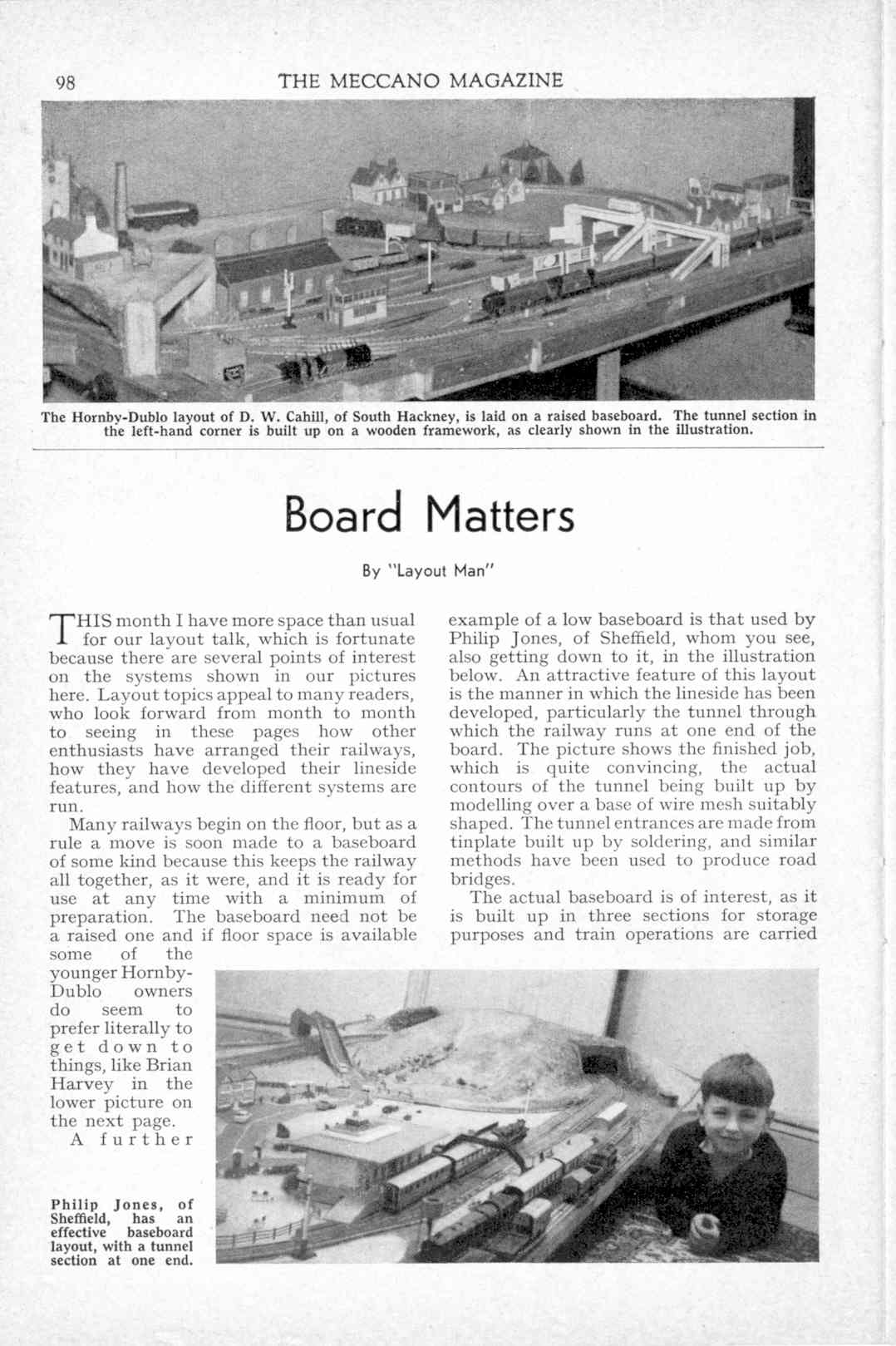 98 THE MECCANO MAGAZINE

The Hornby-Dublo layout of D. W. Cahill, of South Hackney, is laid on a raised baseboard. The tunnel section in the left-hand corner is built up on a wooden framework, as clearly shown in the illustration.

Board Matters

By "Layout Man"

THIS month I have more space than usual for our layout talk, which is fortunate because there are several points of interest on the systems shown in our pictures here. Layout topics appeal to many readers, who look forward from month to month to seeing in these pages how other enthusiasts have arranged their railways, how they have developed their lineside features, and how the different systems are run.

Many railways begin on the floor, but as a rule a move is soon made to a baseboard of some kind because this keeps the railway all together, as it were, and it is ready for use at any time with a minimum of preparation. The baseboard need not be a raised one and if floor space is available some of the younger Hornby-Dublo owners do seem to prefer literally to get down to things, like Brian Harvey in the lower picture on the next page.

A further example of a low baseboard is that used by Philip Jones, of Sheffield, whom you see, also getting down to it, in the illustration below. An attractive feature of this layout is the manner in which the lineside has been developed, particularly the tunnel through which the railway runs at one end of the board. The picture shows the finished job, which is quite convincing, the actual contours of the tunnel being built up by modelling over a base of wire mesh suitably shaped. The tunnel entrances are made from tinplate built up by soldering, and similar methods have been used to produce road bridges.

The actual baseboard is of interest, as it is built up in three sections for storage purposes and train operations are carried

Philip Jones, of Sheffield, has an effective baseboard layout, with a tunnel section at one end.